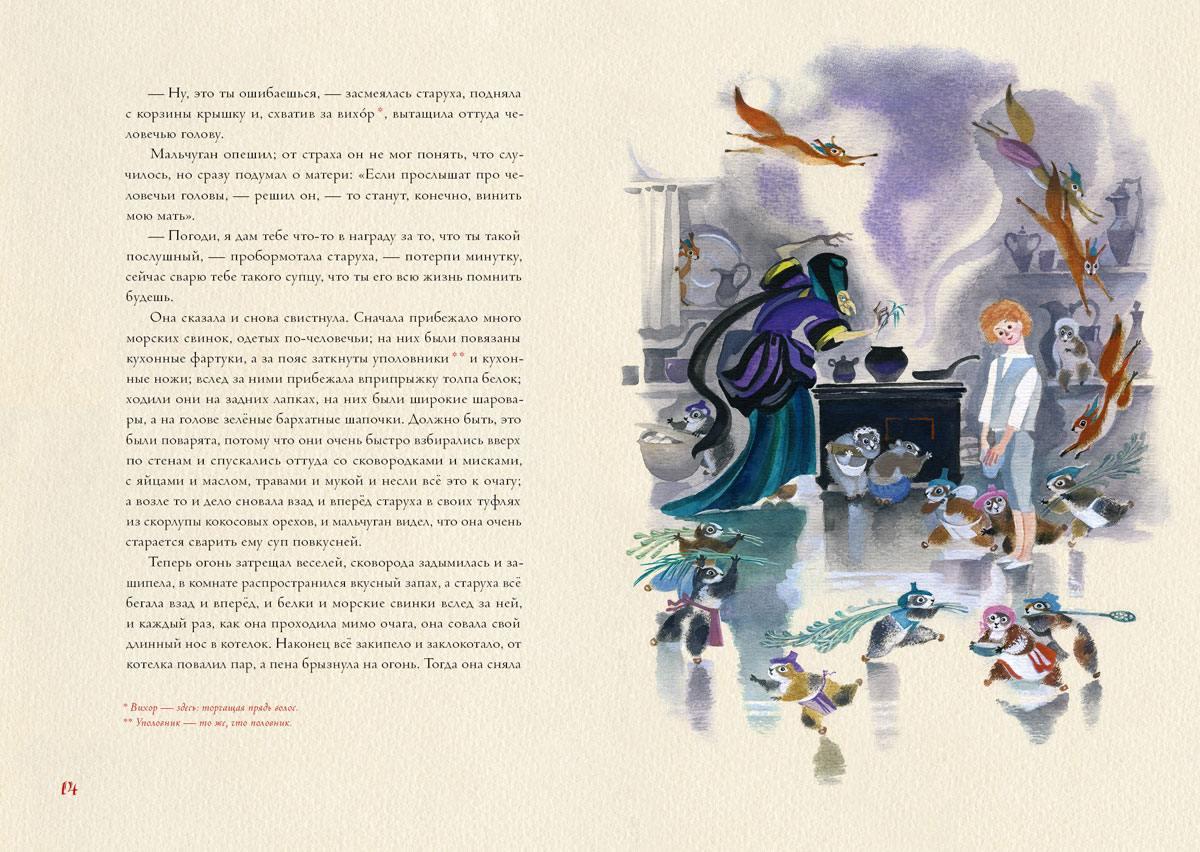 — Ну, это ты ошибаешься, — засмеялась старуха, подняла с корзины крышку и, схватив за вихо́р*, вытащила оттуда человечью голову.

Мальчуган опешил; от страха он не мог понять, что случилось, но сразу подумал о матери: «Если прослышат про человечьи головы, — решил он, — то станут, конечно, винить мою мать».

— Погоди, я дам тебе что-то в награду за то, что ты такой послушный, — пробормотала старуха, — потерпи минутку, сейчас сварю тебе такого супцу, что ты его всю жизнь помнить будешь.

Она сказала и снова свистнула. Сначала прибежало много морских свинок, одетых по-человечьи; на них были повязаны кухонные фартуки, а за пояс заткнуты уполовники** и кухонные ножи; вслед за ними прибежала вприпрыжку толпа белок; ходили они на задних лапках, на них были широкие шаровары, а на голове зелёные бархатные шапочки. Должно быть, это были поварята, потому что они очень быстро взбирались вверх по стенам и спускались оттуда со сковородками и мисками, с яйцами и маслом, травами и мукой и несли всё это к очагу; а возле то и дело сновала взад и вперёд старуха в своих туфлях из скорлупы кокосовых орехов, и мальчуган видел, что она очень старается сварить ему суп повкусней.

Теперь огонь затрещал веселей, сковорода задымилась и зашипела, в комнате распространился вкусный запах, а старуха всё бегала взад и вперёд, и белки и морские свинки вслед за ней, и каждый раз, как она проходила мимо очага, она совала свой длинный нос в котелок. Наконец всё закипело и заклокотало, от котелка повалил пар, а пена брызнула на огонь. Тогда она сняла

* Вихор — здесь: торчащая прядь волос.
** Уполовник — то же, что половник.

14